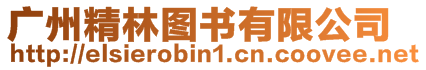 广州精林图书有限公司
http://elsierobin1.cn.coovee.net